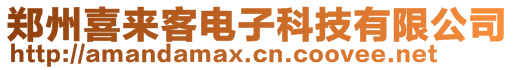 郑州喜来客电子科技有限公司
http://amandamax.cn.coovee.net